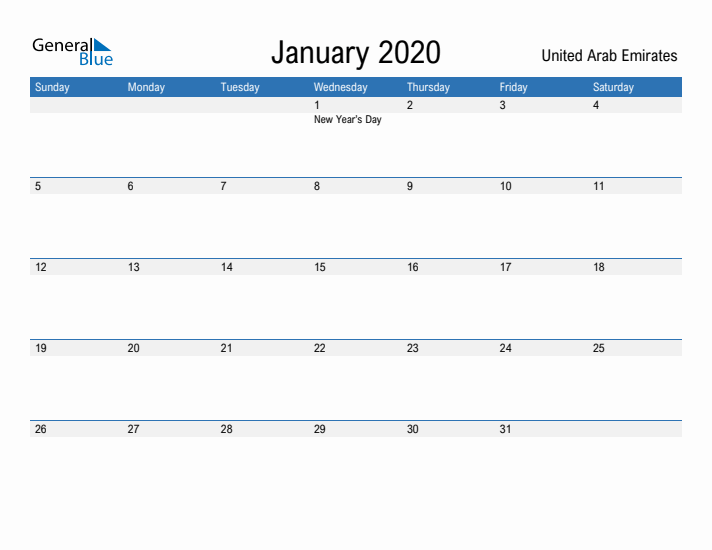 General Blue

January 2020

United Arab Emirates

| Sunday | Monday | Tuesday | Wednesday | Thursday | Friday | Saturday |
|---|---|---|---|---|---|---|
| | | | 1 New Year's Day | 2 | 3 | 4 |
| 5 | 6 | 7 | 8 | 9 | 10 | 11 |
| 12 | 13 | 14 | 15 | 16 | 17 | 18 |
| 19 | 20 | 21 | 22 | 23 | 24 | 25 |
| 26 | 27 | 28 | 29 | 30 | 31 | |